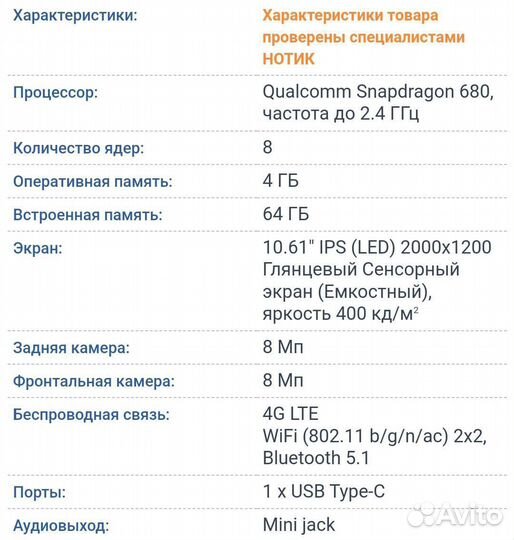 | Характеристики: | Характеристики товара проверены специалистами НОТИК |
|---|---|
| Процессор: | Qualcomm Snapdragon 680, частота до 2.4 ГГц |
| Количество ядер: | 8 |
| Оперативная память: | 4 ГБ |
| Встроенная память: | 64 ГБ |
| Экран: | 10.61" IPS (LED) 2000x1200 Глянцевый Сенсорный экран (Емкостный), яркость 400 кд/м$^2$ |
| Задняя камера: | 8 Мп |
| Фронтальная камера: | 8 Мп |
| Беспроводная связь: | 4G LTE WiFi (802.11 b/g/n/ac) 2x2, Bluetooth 5.1 |
| Порты: | 1 x USB Type-C |
| Аудиовыход: | Mini jack |

Avito